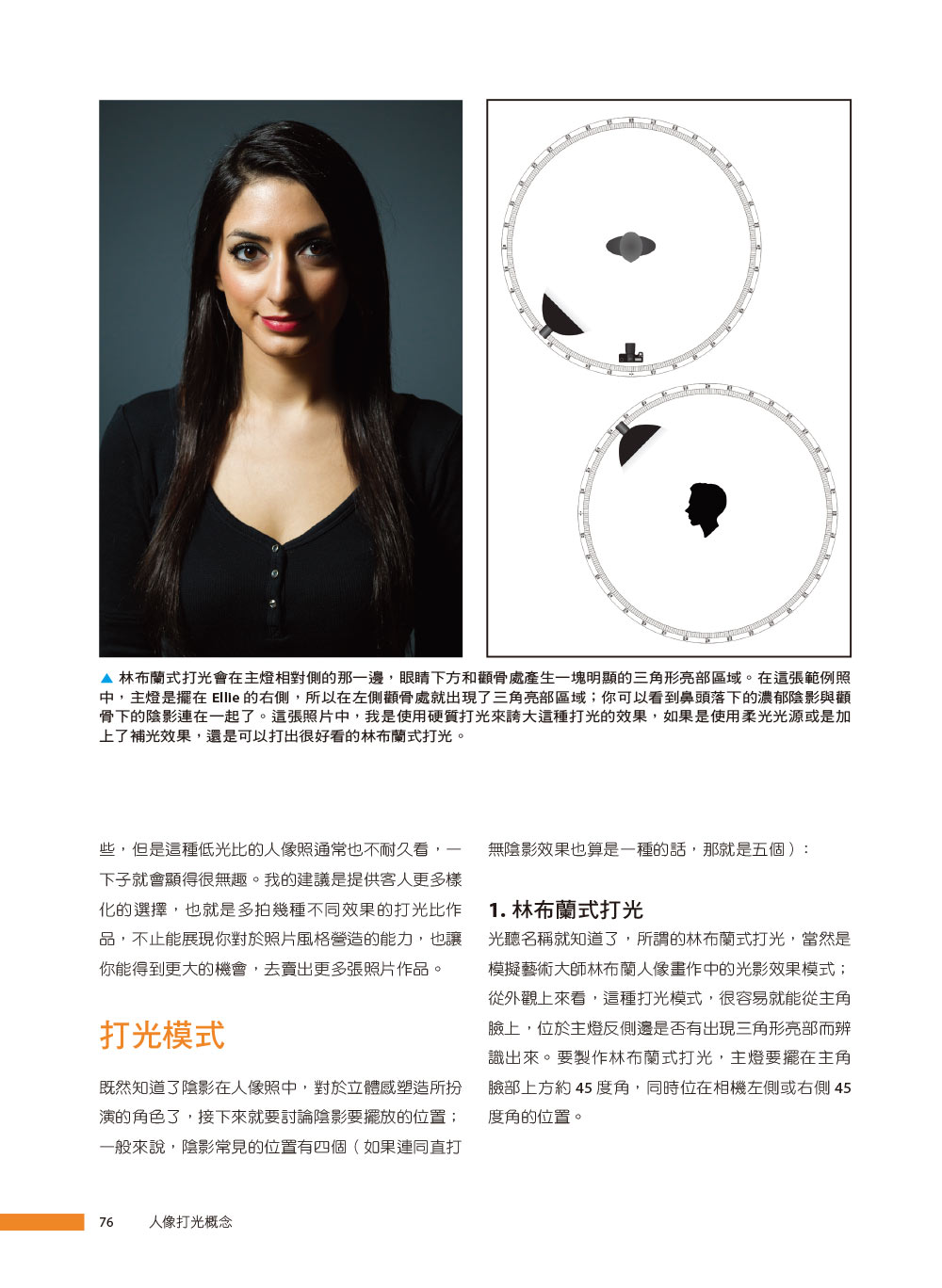 ▲ 林布蘭式打光會在主燈相對側的那一邊，眼睛下方和顴骨處產生一塊明顯的三角形亮部區域。在這張範例照中，主燈是擺在 Ellie 的右側，所以在左側顴骨處就出現了三角亮部區域；你可以看到鼻頭落下的濃郁陰影與顴骨下的陰影連在一起了。這張照片中，我是使用硬質打光來誇大這種打光的效果，如果是使用柔光光源或是加上了補光效果，還是可以打出很好看的林布蘭式打光。

些，但是這種低光比的人像照通常也不耐久看，一下子就會顯得很無趣。我的建議是提供客人更多樣化的選擇，也就是多拍幾種不同效果的打光比作品，不止能展現你對於照片風格營造的能力，也讓你能得到更大的機會，去賣出更多張照片作品。

打光模式

既然知道了陰影在人像照中，對於立體感塑造所扮演的角色了，接下來就要討論陰影要擺放的位置；一般來說，陰影常見的位置有四個（如果連同直打無陰影效果也算是一種的話，那就是五個）：

1. 林布蘭式打光

光聽名稱就知道了，所謂的林布蘭式打光，當然是模擬藝術大師林布蘭人像畫作中的光影效果模式；從外觀上來看，這種打光模式，很容易就能從主角臉上，位於主燈反側邊是否有出現三角形亮部而辨識出來。要製作林布蘭式打光，主燈要擺在主角臉部上方約 45 度角，同時位在相機左側或右側 45 度角的位置。

76 人像打光概念